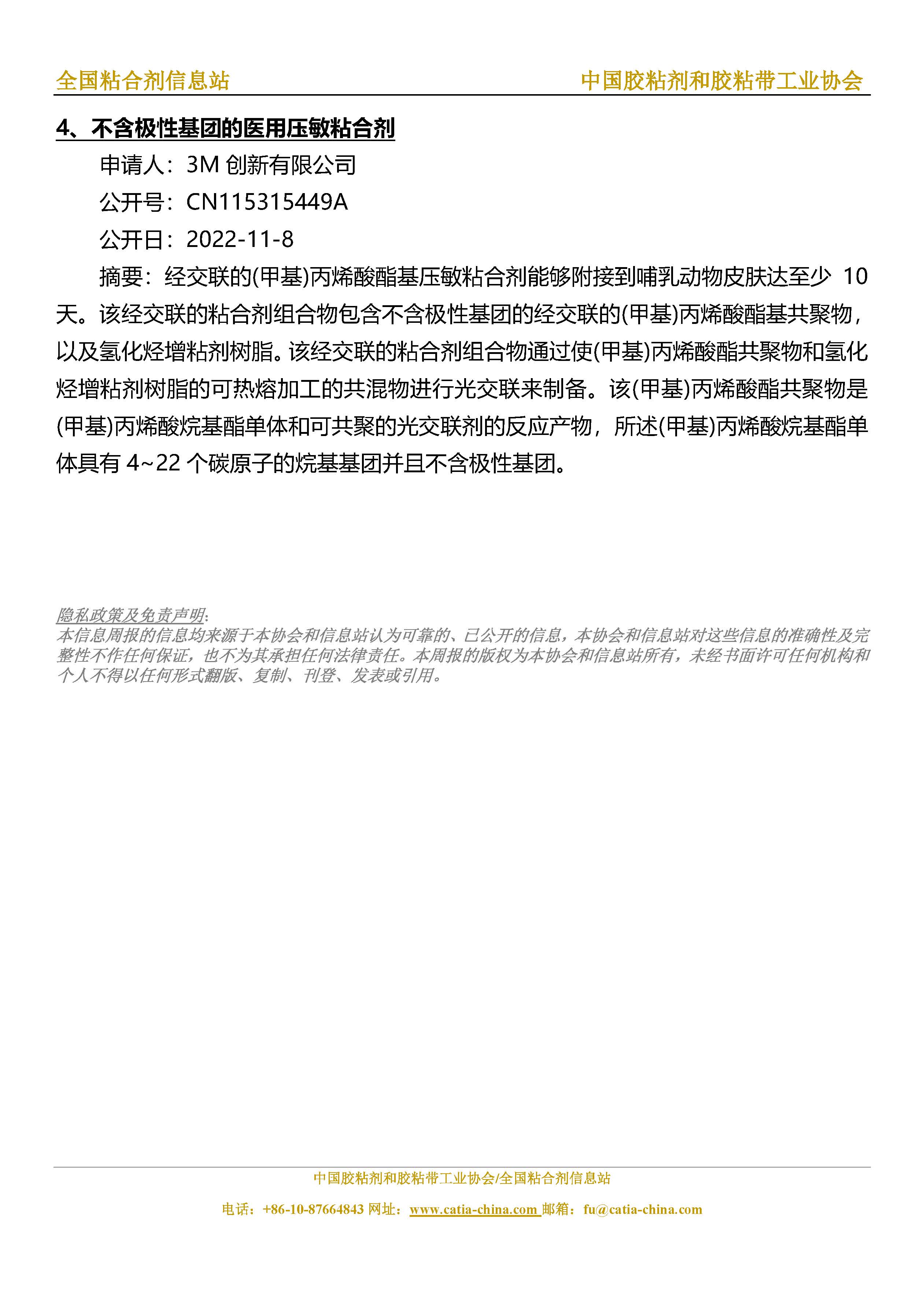 全国粘合剂信息站　中国胶粘剂和胶粘带工业协会

4、不含极性基团的医用压敏粘合剂

申请人：3M 创新有限公司

公开号：CN115315449A

公开日：2022-11-8

摘要：经交联的(甲基)丙烯酸酯基压敏粘合剂能够附接到哺乳动物皮肤达至少 10 天。该经交联的粘合剂组合物包含不含极性基团的经交联的(甲基)丙烯酸酯基共聚物，以及氢化烃增粘剂树脂。该经交联的粘合剂组合物通过使(甲基)丙烯酸酯共聚物和氢化烃增粘剂树脂的可热熔加工的共混物进行光交联来制备。该(甲基)丙烯酸酯共聚物是(甲基)丙烯酸烷基酯单体和可共聚的光交联剂的反应产物，所述(甲基)丙烯酸烷基酯单体具有 4~22 个碳原子的烷基基团并且不含极性基团。

隐私政策及免责声明：
本信息周报的信息均来源于本协会和信息站认为可靠的、已公开的信息，本协会和信息站对这些信息的准确性及完整性不作任何保证，也不为其承担任何法律责任。本周报的版权为本协会和信息站所有，未经书面许可任何机构和个人不得以任何形式翻版、复制、刊登、发表或引用。

中国胶粘剂和胶粘带工业协会/全国粘合剂信息站

电话：+86-10-87664843 网址：www.catia-china.com 邮箱：fu@catia-china.com